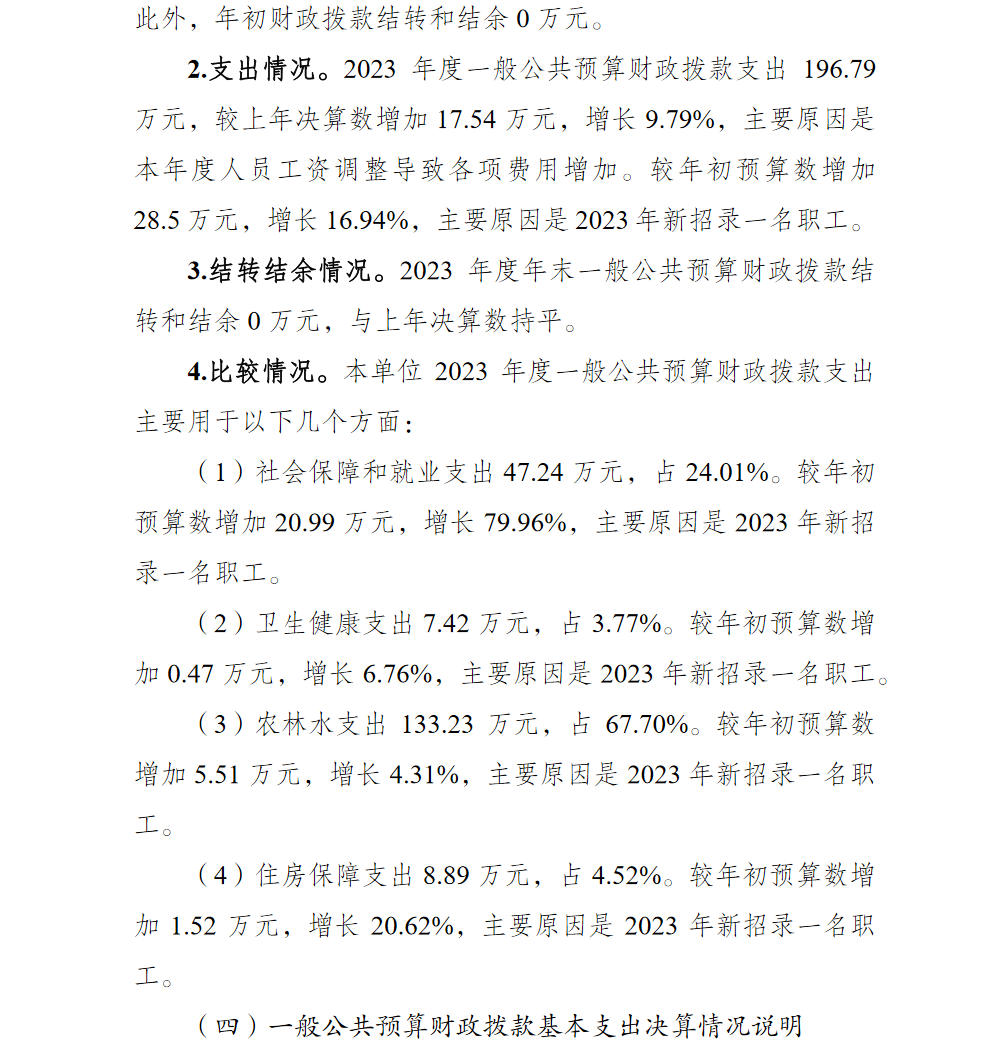 此外，年初财政拨款结转和结余 0 万元。

2.支出情况。2023 年度一般公共预算财政拨款支出 196.79 万元，较上年决算数增加 17.54 万元，增长 9.79%，主要原因是本年度人员工资调整导致各项费用增加。较年初预算数增加 28.5 万元，增长 16.94%，主要原因是 2023 年新招录一名职工。

3.结转结余情况。2023 年度年末一般公共预算财政拨款结转和结余 0 万元，与上年决算数持平。

4.比较情况。本单位 2023 年度一般公共预算财政拨款支出主要用于以下几个方面：

（1）社会保障和就业支出 47.24 万元，占 24.01%。较年初预算数增加 20.99 万元，增长 79.96%，主要原因是 2023 年新招录一名职工。

（2）卫生健康支出 7.42 万元，占 3.77%。较年初预算数增加 0.47 万元，增长 6.76%，主要原因是 2023 年新招录一名职工。

（3）农林水支出 133.23 万元，占 67.70%。较年初预算数增加 5.51 万元，增长 4.31%，主要原因是 2023 年新招录一名职工。

（4）住房保障支出 8.89 万元，占 4.52%。较年初预算数增加 1.52 万元，增长 20.62%，主要原因是 2023 年新招录一名职工。

（四）一般公共预算财政拨款基本支出决算情况说明